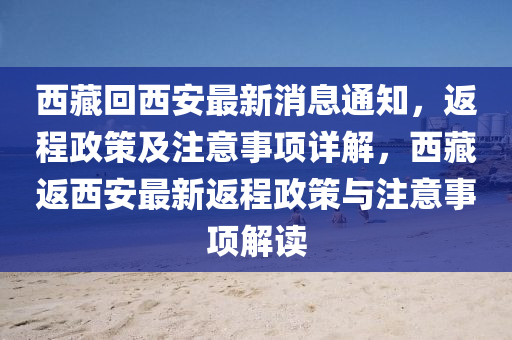 西藏回西安最新消息通知，返程政策及注意事项详解，西藏返西安最新返程政策与注意事项解读